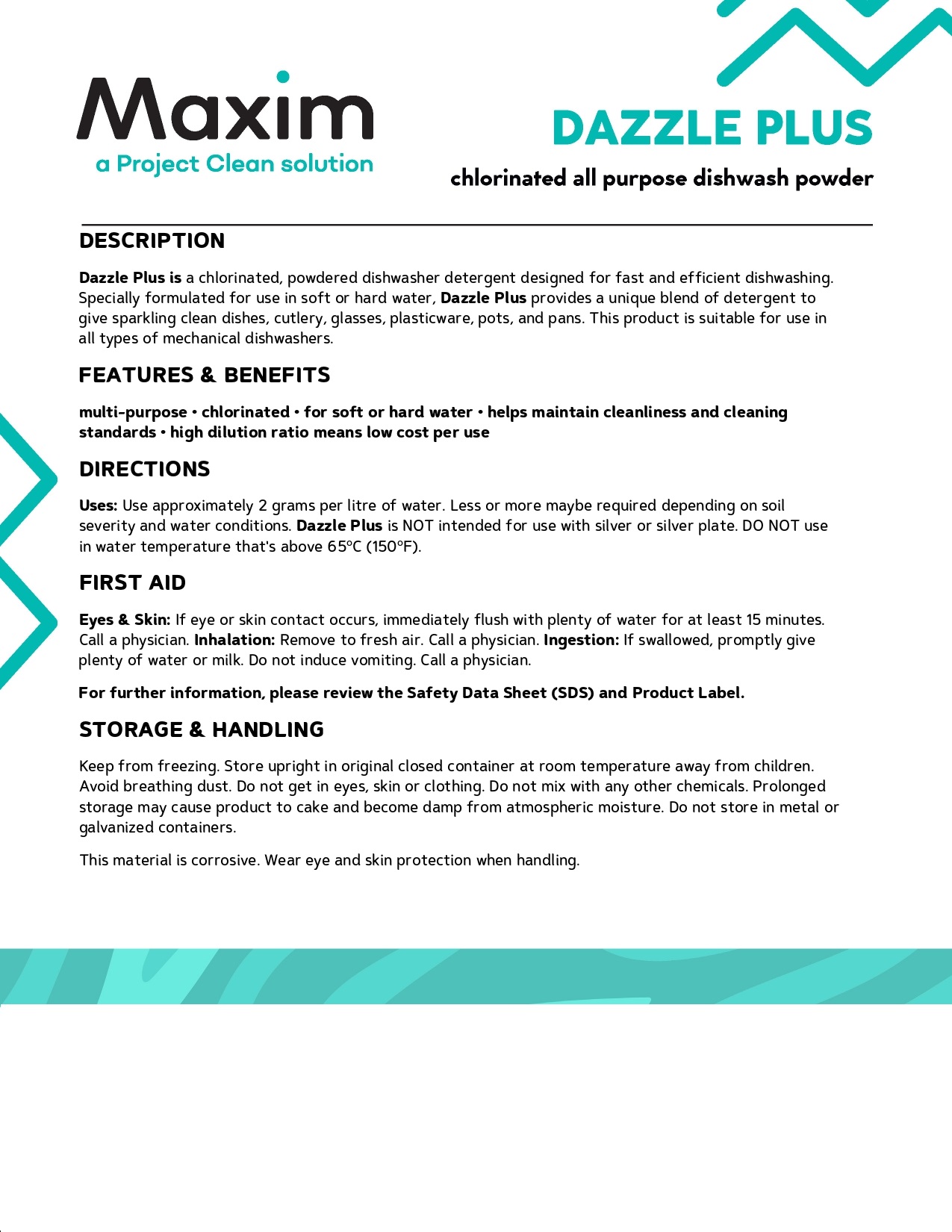 Maxim
a Project Clean solution

DAZZLE PLUS
chlorinated all purpose dishwash powder

DESCRIPTION

Dazzle Plus is a chlorinated, powdered dishwasher detergent designed for fast and efficient dishwashing. Specially formulated for use in soft or hard water, Dazzle Plus provides a unique blend of detergent to give sparkling clean dishes, cutlery, glasses, plasticware, pots, and pans. This product is suitable for use in all types of mechanical dishwashers.

FEATURES & BENEFITS

multi-purpose • chlorinated • for soft or hard water • helps maintain cleanliness and cleaning standards • high dilution ratio means low cost per use

DIRECTIONS

Uses: Use approximately 2 grams per litre of water. Less or more maybe required depending on soil severity and water conditions. Dazzle Plus is NOT intended for use with silver or silver plate. DO NOT use in water temperature that's above 65ºC (150ºF).

FIRST AID

Eyes & Skin: If eye or skin contact occurs, immediately flush with plenty of water for at least 15 minutes. Call a physician. Inhalation: Remove to fresh air. Call a physician. Ingestion: If swallowed, promptly give plenty of water or milk. Do not induce vomiting. Call a physician.

For further information, please review the Safety Data Sheet (SDS) and Product Label.

STORAGE & HANDLING

Keep from freezing. Store upright in original closed container at room temperature away from children. Avoid breathing dust. Do not get in eyes, skin or clothing. Do not mix with any other chemicals. Prolonged storage may cause product to cake and become damp from atmospheric moisture. Do not store in metal or galvanized containers.

This material is corrosive. Wear eye and skin protection when handling.